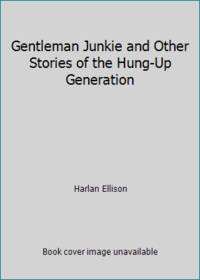 Gentleman Junkie and Other Stories of the Hung-Up Generation

Harlan Ellison

Book cover image unavailable